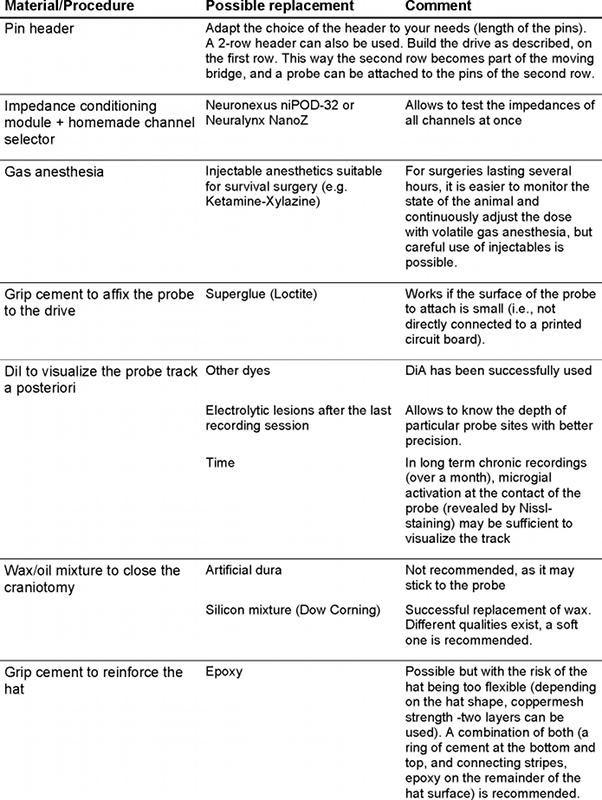 | Material/Procedure | Possible replacement | Comment |
|---|---|---|
| Pin header | Adapt the choice of the header to your needs (length of the pins). A 2-row header can also be used. Build the drive as described, on the first row. This way the second row becomes part of the moving bridge, and a probe can be attached to the pins of the second row. | |
| Impedance conditioning module + homemade channel selector | Neuronexus niPOD-32 or Neuralynx NanoZ | Allows to test the impedances of all channels at once |
| Gas anesthesia | Injectable anesthetics suitable for survival surgery (e.g. Ketamine-Xylazine) | For surgeries lasting several hours, it is easier to monitor the state of the animal and continuously adjust the dose with volatile gas anesthesia, but careful use of injectables is possible. |
| Grip cement to affix the probe to the drive | Superglue (Loctite) | Works if the surface of the probe to attach is small (i.e., not directly connected to a printed circuit board). |
| DiI to visualize the probe track a posteriori | Other dyes | DiA has been successfully used |
| | Electrolytic lesions after the last recording session | Allows to know the depth of particular probe sites with better precision. |
| | Time | In long term chronic recordings (over a month), microgial activation at the contact of the probe (revealed by Nissl-staining) may be sufficient to visualize the track |
| Wax/oil mixture to close the craniotomy | Artificial dura | Not recommended, as it may stick to the probe |
| | Silicon mixture (Dow Corning) | Successful replacement of wax. Different qualities exist, a soft one is recommended. |
| Grip cement to reinforce the hat | Epoxy | Possible but with the risk of the hat being too flexible (depending on the hat shape, coppermesh strength -two layers can be used). A combination of both (a ring of cement at the bottom and top, and connecting stripes, epoxy on the remainder of the hat surface) is recommended. |